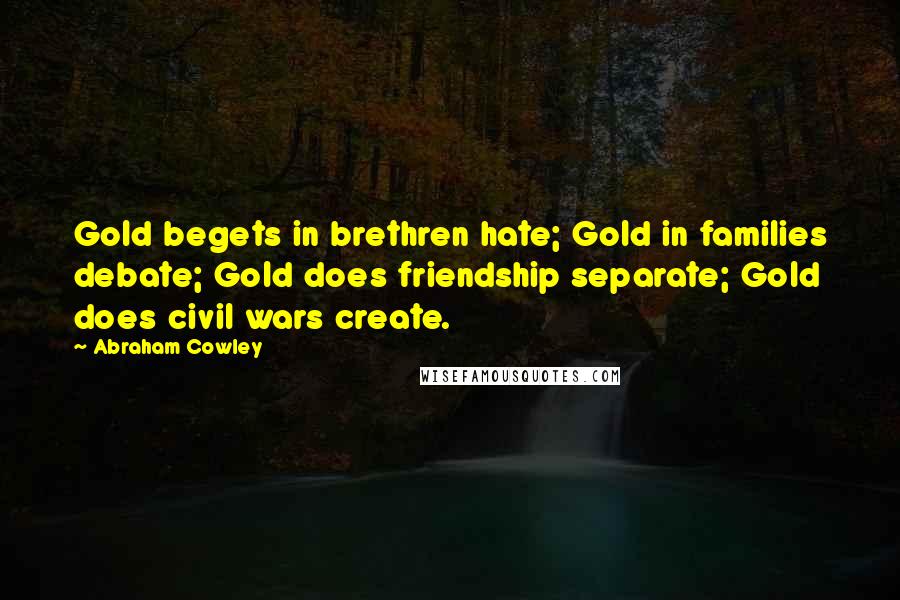 Gold begets in brethren hate; Gold in families debate; Gold does friendship separate; Gold does civil wars create.

~ Abraham Cowley

WISEFAMOUSQUOTES.COM